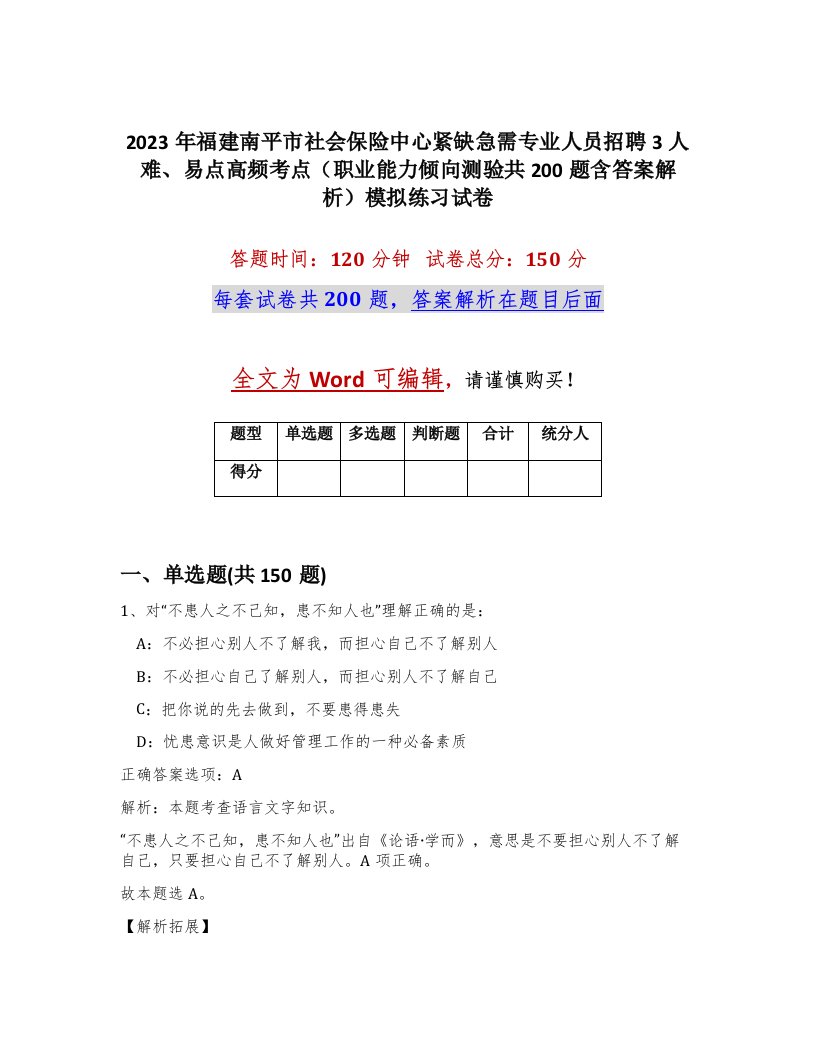 2023 年福建南平市社会保险中心紧缺急需专业人员招聘 3 人难、易点高频考点（职业能力倾向测验共 200 题含答案解析）模拟练习试卷

答题时间：120 分钟　试卷总分：150 分

每套试卷共 200 题，答案解析在题目后面

全文为 Word 可编辑，请谨慎购买！

| 题型 | 单选题 | 多选题 | 判断题 | 合计 | 统分人 |
|---|---|---|---|---|---|
| 得分 | | | | | |

一、单选题(共 150 题)

1、对“不患人之不己知，患不知人也”理解正确的是：

A：不必担心别人不了解我，而担心自己不了解别人

B：不必担心自己了解别人，而担心别人不了解自己

C：把你说的先去做到，不要患得患失

D：忧患意识是人做好管理工作的一种必备素质

正确答案选项：A

解析：本题考查语言文字知识。

“不患人之不己知，患不知人也”出自《论语·学而》，意思是不要担心别人不了解自己，只要担心自己不了解别人。A 项正确。

故本题选 A。

【解析拓展】